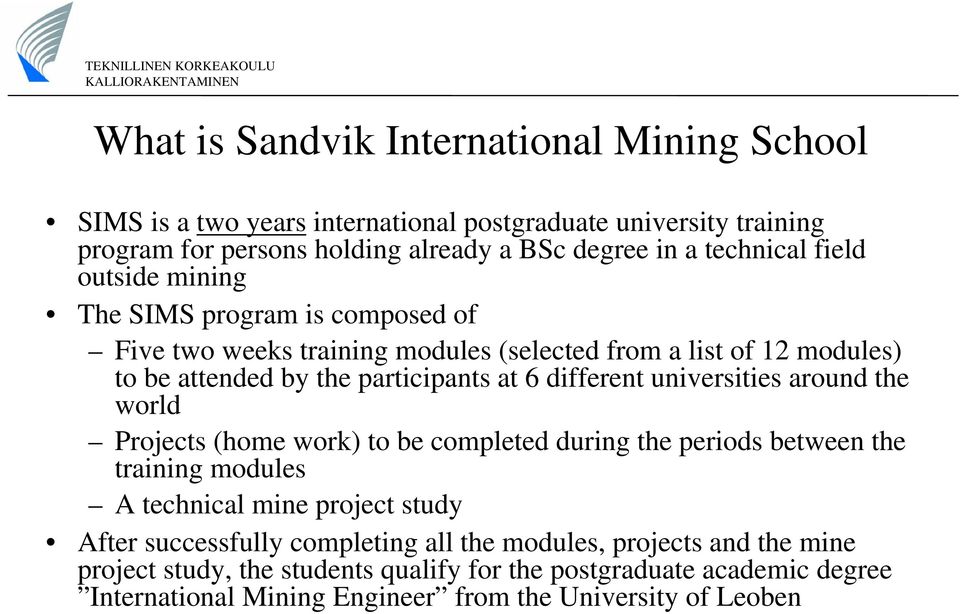 TEKNILLINEN KORKEAKOULU
KALLIORAKENTAMINEN

What is Sandvik International Mining School

• SIMS is a two years international postgraduate university training program for persons holding already a BSc degree in a technical field outside mining

• The SIMS program is composed of

– Five two weeks training modules (selected from a list of 12 modules) to be attended by the participants at 6 different universities around the world

– Projects (home work) to be completed during the periods between the training modules

– A technical mine project study

• After successfully completing all the modules, projects and the mine project study, the students qualify for the postgraduate academic degree ”International Mining Engineer” from the University of Leoben